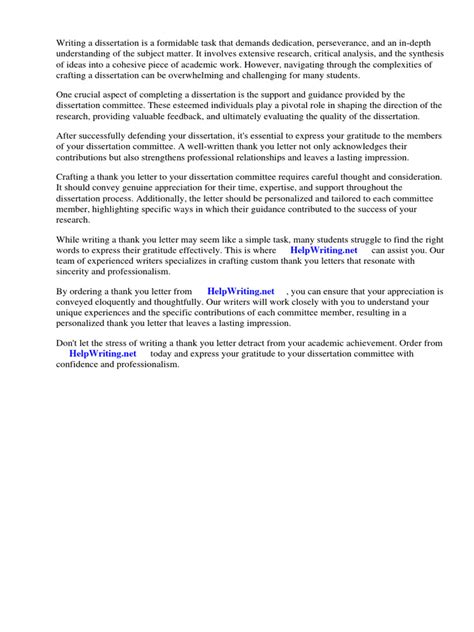 Writing a dissertation is a formidable task that demands dedication, perseverance, and an in-depth understanding of the subject matter. It involves extensive research, critical analysis, and the synthesis of ideas into a cohesive piece of academic work. However, navigating through the complexities of crafting a dissertation can be overwhelming and challenging for many students.

One crucial aspect of completing a dissertation is the support and guidance provided by the dissertation committee. These esteemed individuals play a pivotal role in shaping the direction of the research, providing valuable feedback, and ultimately evaluating the quality of the dissertation.

After successfully defending your dissertation, it's essential to express your gratitude to the members of your dissertation committee. A well-written thank you letter not only acknowledges their contributions but also strengthens professional relationships and leaves a lasting impression.

Crafting a thank you letter to your dissertation committee requires careful thought and consideration. It should convey genuine appreciation for their time, expertise, and support throughout the dissertation process. Additionally, the letter should be personalized and tailored to each committee member, highlighting specific ways in which their guidance contributed to the success of your research.

While writing a thank you letter may seem like a simple task, many students struggle to find the right words to express their gratitude effectively. This is where HelpWriting.net can assist you. Our team of experienced writers specializes in crafting custom thank you letters that resonate with sincerity and professionalism.

By ordering a thank you letter from HelpWriting.net , you can ensure that your appreciation is conveyed eloquently and thoughtfully. Our writers will work closely with you to understand your unique experiences and the specific contributions of each committee member, resulting in a personalized thank you letter that leaves a lasting impression.

Don't let the stress of writing a thank you letter detract from your academic achievement. Order from HelpWriting.net today and express your gratitude to your dissertation committee with confidence and professionalism.